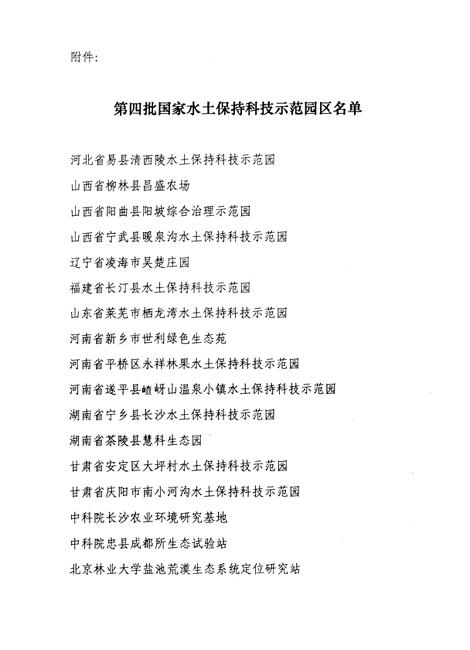 附件:

第四批国家水土保持科技示范园区名单

河北省易县清西陵水土保持科技示范园

山西省柳林县昌盛农场

山西省阳曲县阳坡综合治理示范园

山西省宁武县暖泉沟水土保持科技示范园

辽宁省凌海市吴楚庄园

福建省长汀县水土保持科技示范园

山东省莱芜市栖龙湾水土保持科技示范园

河南省新乡市世利绿色生态苑

河南省平桥区永祥林果水土保持科技示范园

河南省遂平县嵖岈山温泉小镇水土保持科技示范园

湖南省宁乡县长沙水土保持科技示范园

湖南省茶陵县慧科生态园

甘肃省安定区大坪村水土保持科技示范园

甘肃省庆阳市南小河沟水土保持科技示范园

中科院长沙农业环境研究基地

中科院忠县成都所生态试验站

北京林业大学盐池荒漠生态系统定位研究站